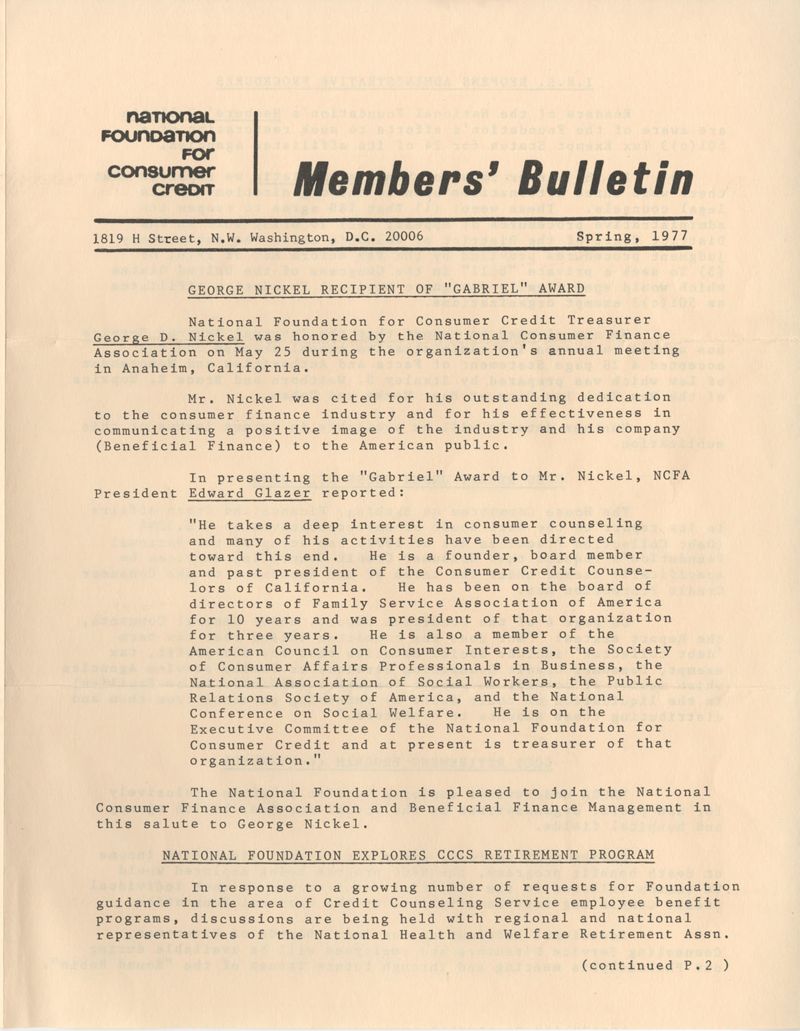 national foundation for consumer credit

Members' Bulletin

1819 H Street, N.W. Washington, D.C. 20006

Spring, 1977

GEORGE NICKEL RECIPIENT OF "GABRIEL" AWARD

National Foundation for Consumer Credit Treasurer George D. Nickel was honored by the National Consumer Finance Association on May 25 during the organization's annual meeting in Anaheim, California.

Mr. Nickel was cited for his outstanding dedication to the consumer finance industry and for his effectiveness in communicating a positive image of the industry and his company (Beneficial Finance) to the American public.

In presenting the "Gabriel" Award to Mr. Nickel, NCFA President Edward Glazer reported:

"He takes a deep interest in consumer counseling and many of his activities have been directed toward this end. He is a founder, board member and past president of the Consumer Credit Counselors of California. He has been on the board of directors of Family Service Association of America for 10 years and was president of that organization for three years. He is also a member of the American Council on Consumer Interests, the Society of Consumer Affairs Professionals in Business, the National Association of Social Workers, the Public Relations Society of America, and the National Conference on Social Welfare. He is on the Executive Committee of the National Foundation for Consumer Credit and at present is treasurer of that organization."

The National Foundation is pleased to join the National Consumer Finance Association and Beneficial Finance Management in this salute to George Nickel.

NATIONAL FOUNDATION EXPLORES CCCS RETIREMENT PROGRAM

In response to a growing number of requests for Foundation guidance in the area of Credit Counseling Service employee benefit programs, discussions are being held with regional and national representatives of the National Health and Welfare Retirement Assn.

(continued P.2 )